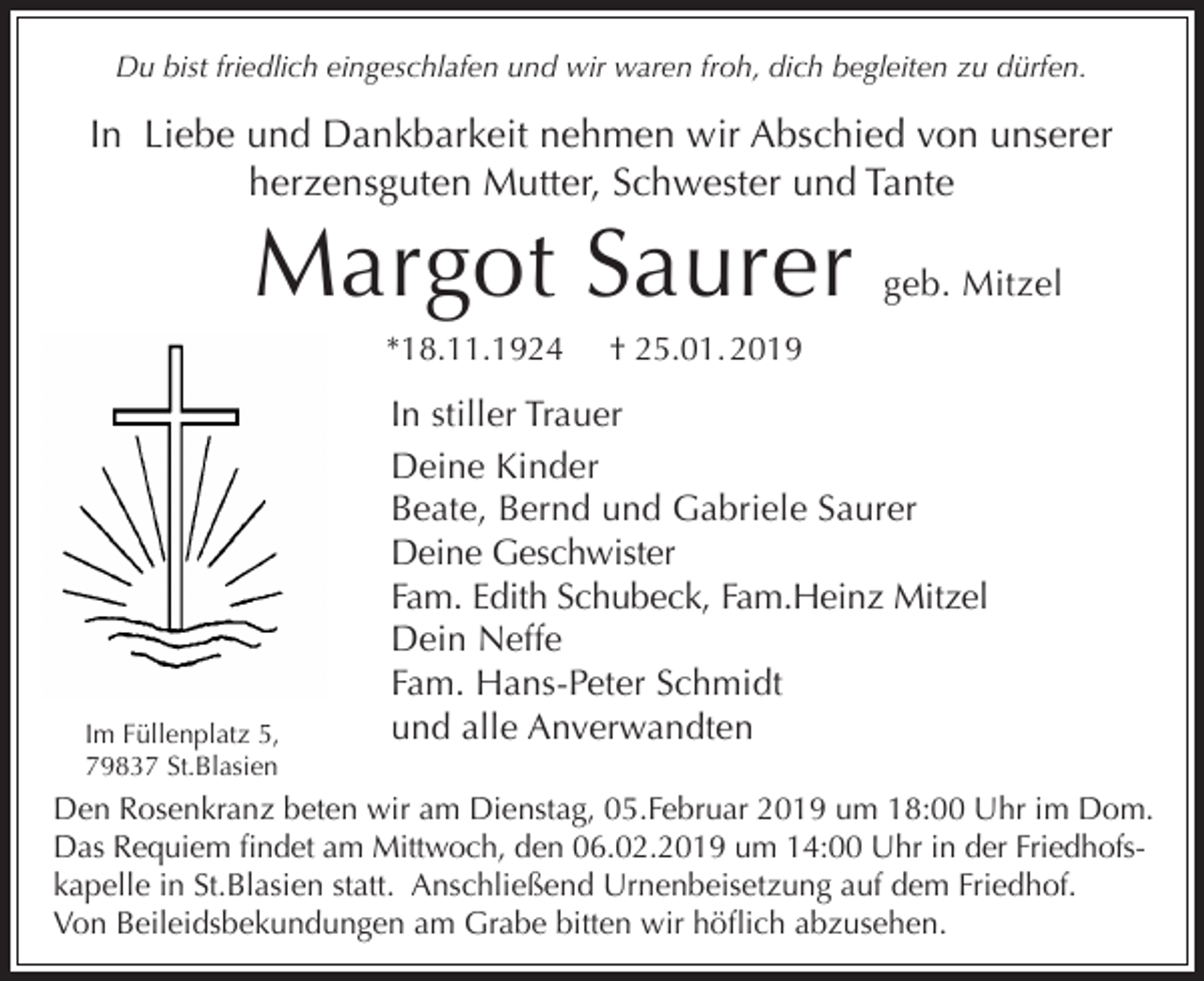 Du bist friedlich eingeschlafen und wir waren froh, dich begleiten zu dürfen.

In Liebe und Dankbarkeit nehmen wir Abschied von unserer herzensguten Mutter, Schwester und Tante

Margot Saurer geb. Mitzel

*18.11.1924 † 25.01.2019

In stiller Trauer

Deine Kinder
Beate, Bernd und Gabriele Saurer
Deine Geschwister
Fam. Edith Schubeck, Fam.Heinz Mitzel
Dein Neffe
Fam. Hans-Peter Schmidt
und alle Anverwandten

Im Füllenplatz 5,
79837 St.Blasien

Den Rosenkranz beten wir am Dienstag, 05.Februar 2019 um 18:00 Uhr im Dom. Das Requiem findet am Mittwoch, den 06.02.2019 um 14:00 Uhr in der Friedhofskapelle in St.Blasien statt. Anschließend Urnenbeisetzung auf dem Friedhof. Von Beileidsbekundungen am Grabe bitten wir höflich abzusehen.